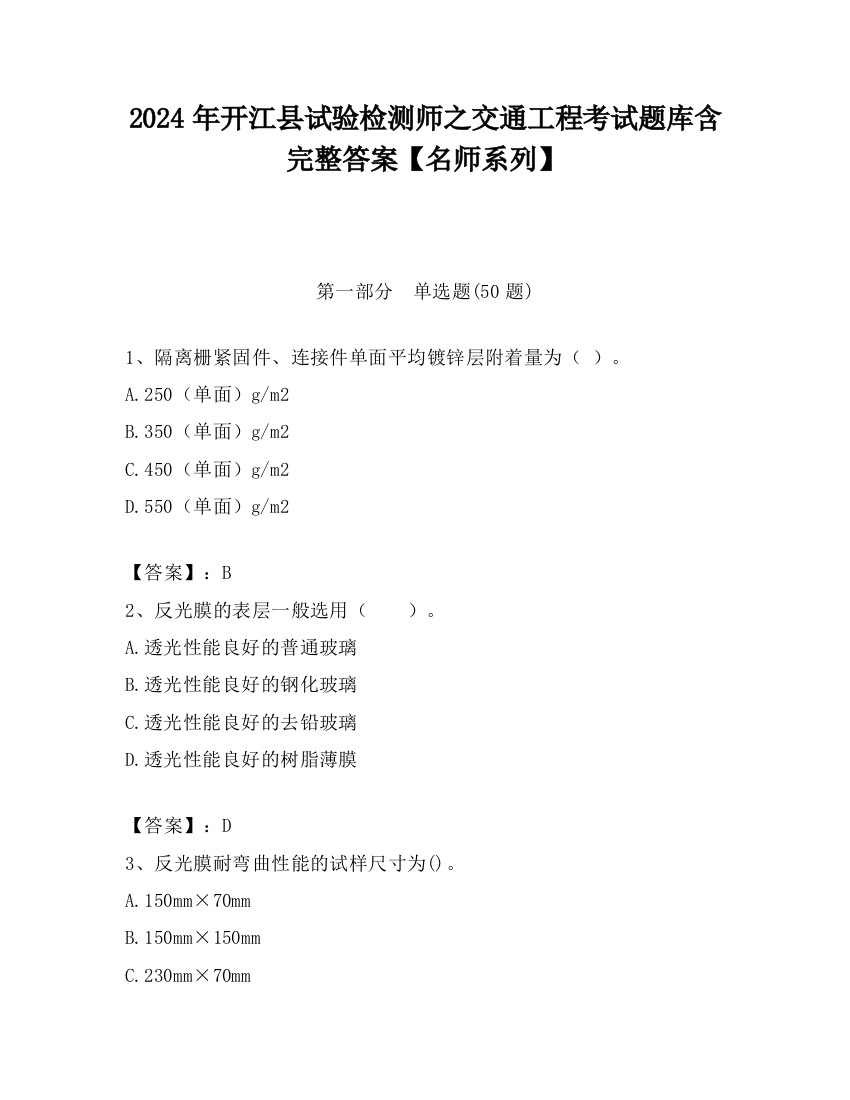 2024 年开江县试验检测师之交通工程考试题库含完整答案【名师系列】

第一部分　单选题(50 题)

1、隔离栅紧固件、连接件单面平均镀锌层附着量为（ ）。

A.250（单面）g/m2

B.350（单面）g/m2

C.450（单面）g/m2

D.550（单面）g/m2

【答案】：B

2、反光膜的表层一般选用（　　）。

A.透光性能良好的普通玻璃

B.透光性能良好的钢化玻璃

C.透光性能良好的去铅玻璃

D.透光性能良好的树脂薄膜

【答案】：D

3、反光膜耐弯曲性能的试样尺寸为()。

A.150mm×70mm

B.150mm×150mm

C.230mm×70mm